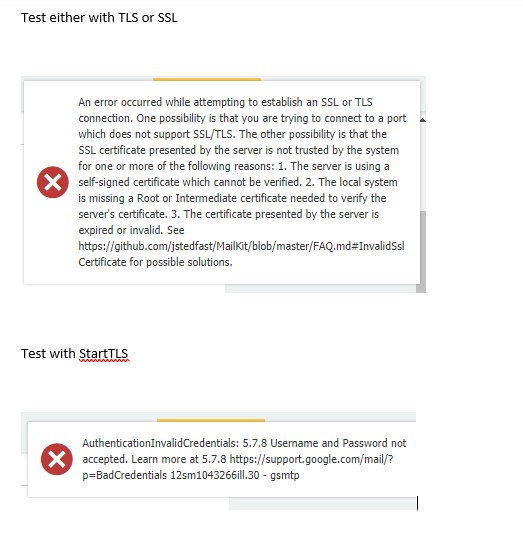 Test either with TLS or SSL

An error occurred while attempting to establish an SSL or TLS connection. One possibility is that you are trying to connect to a port which does not support SSL/TLS. The other possibility is that the SSL certificate presented by the server is not trusted by the system for one or more of the following reasons: 1. The server is using a self-signed certificate which cannot be verified. 2. The local system is missing a Root or Intermediate certificate needed to verify the server's certificate. 3. The certificate presented by the server is expired or invalid. See https://github.com/jstedfast/MailKit/blob/master/FAQ.md#InvalidSslCertificate for possible solutions.

Test with StartTLS

AuthenticationInvalidCredentials: 5.7.8 Username and Password not accepted. Learn more at 5.7.8 https://support.google.com/mail/?p=BadCredentials 12sm1043266ill.30 - gsmtp